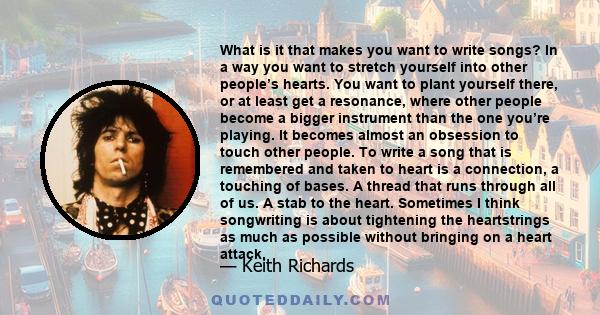 What is it that makes you want to write songs? In a way you want to stretch yourself into other people's hearts. You want to plant yourself there, or at least get a resonance, where other people become a bigger instrument than the one you're playing. It becomes almost an obsession to touch other people. To write a song that is remembered and taken to heart is a connection, a touching of bases. A thread that runs through all of us. A stab to the heart. Sometimes I think songwriting is about tightening the heartstrings as much as possible without bringing on a heart attack.

— Keith Richards

QUOTEDDAILY.COM